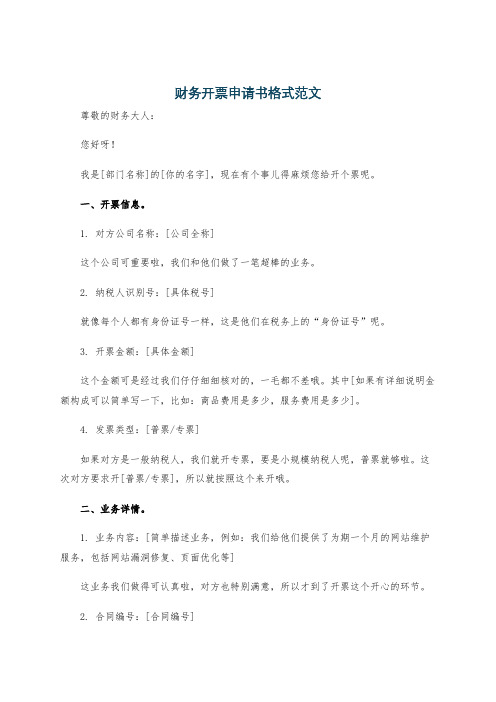 财务开票申请书格式范文

尊敬的财务大人：

您好呀！

我是[部门名称]的[你的名字]，现在有个事儿得麻烦您给开个票呢。

一、开票信息。

1. 对方公司名称：[公司全称]

这个公司可重要啦，我们和他们做了一笔超棒的业务。

2. 纳税人识别号：[具体税号]

就像每个人都有身份证号一样，这是他们在税务上的“身份证号”呢。

3. 开票金额：[具体金额]

这个金额可是经过我们仔仔细细核对的，一毛都不差哦。其中[如果有详细说明金额构成可以简单写一下，比如：商品费用是多少，服务费用是多少]。

4. 发票类型：[普票/专票]

如果对方是一般纳税人，我们就开专票，要是小规模纳税人呢，普票就够啦。这次对方要求开[普票/专票]，所以就按照这个来开哦。

二、业务详情。

1. 业务内容：[简单描述业务，例如：我们给他们提供了为期一个月的网站维护服务，包括网站漏洞修复、页面优化等]

这业务我们做得可认真啦，对方也特别满意，所以才到了开票这个开心的环节。

2. 合同编号：[合同编号]